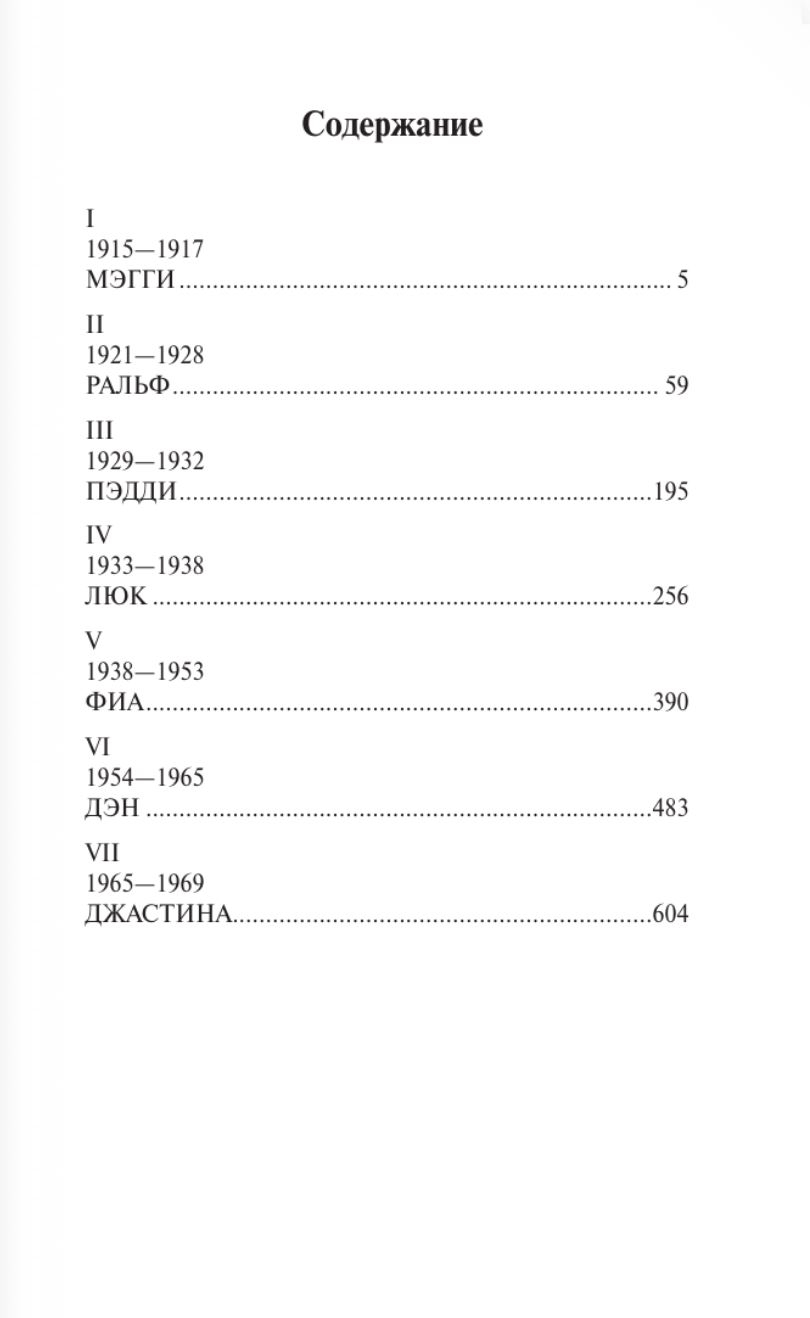 Содержание

I
1915—1917
МЭГГИ 5

II
1921—1928
РАЛЬФ 59

III
1929—1932
ПЭДДИ 195

IV
1933—1938
ЛЮК 256

V
1938—1953
ФИА 390

VI
1954—1965
ДЭН 483

VII
1965—1969
ДЖАСТИНА 604